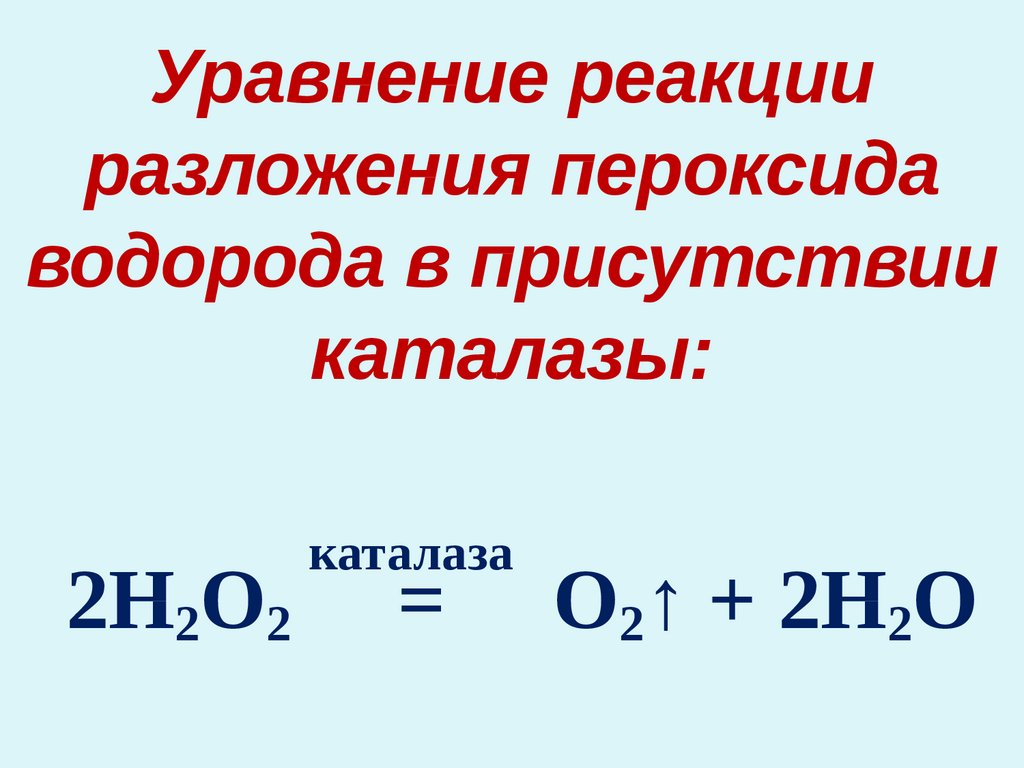 Уравнение реакции разложения пероксида водорода в присутствии каталазы:

$2H_2O_2 \overset{\text{каталаза}}{=} O_2\uparrow + 2H_2O$